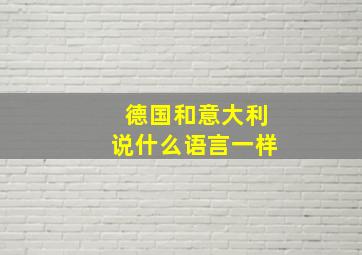 德国和意大利
说什么语言一样